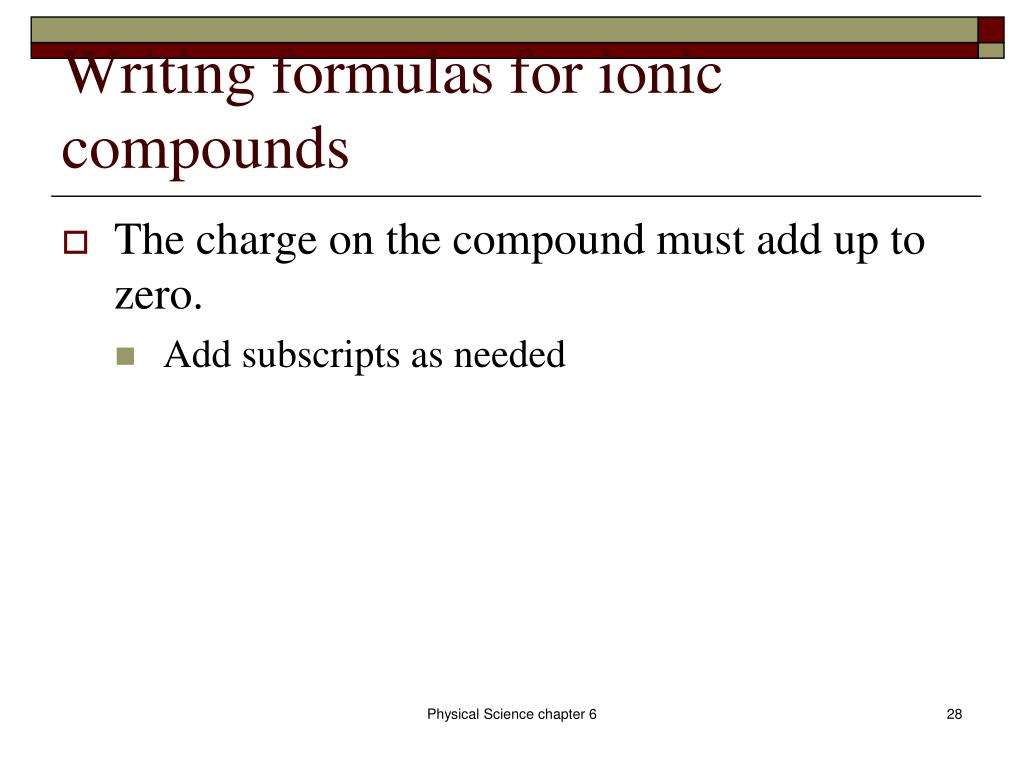 Writing formulas for ionic compounds

The charge on the compound must add up to zero.

Add subscripts as needed

Physical Science chapter 6

28